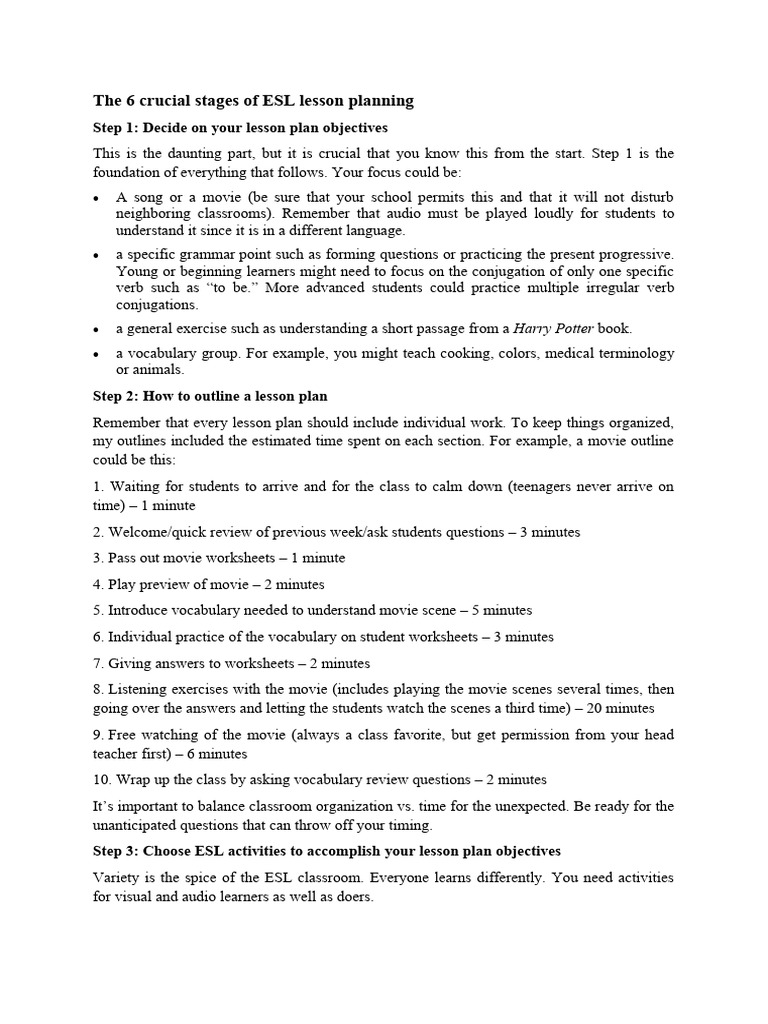 The 6 crucial stages of ESL lesson planning

Step 1: Decide on your lesson plan objectives

This is the daunting part, but it is crucial that you know this from the start. Step 1 is the foundation of everything that follows. Your focus could be:

• A song or a movie (be sure that your school permits this and that it will not disturb neighboring classrooms). Remember that audio must be played loudly for students to understand it since it is in a different language.

• a specific grammar point such as forming questions or practicing the present progressive. Young or beginning learners might need to focus on the conjugation of only one specific verb such as "to be." More advanced students could practice multiple irregular verb conjugations.

• a general exercise such as understanding a short passage from a Harry Potter book.

• a vocabulary group. For example, you might teach cooking, colors, medical terminology or animals.

Step 2: How to outline a lesson plan

Remember that every lesson plan should include individual work. To keep things organized, my outlines included the estimated time spent on each section. For example, a movie outline could be this:

1. Waiting for students to arrive and for the class to calm down (teenagers never arrive on time) – 1 minute

2. Welcome/quick review of previous week/ask students questions – 3 minutes

3. Pass out movie worksheets – 1 minute

4. Play preview of movie – 2 minutes

5. Introduce vocabulary needed to understand movie scene – 5 minutes

6. Individual practice of the vocabulary on student worksheets – 3 minutes

7. Giving answers to worksheets – 2 minutes

8. Listening exercises with the movie (includes playing the movie scenes several times, then going over the answers and letting the students watch the scenes a third time) – 20 minutes

9. Free watching of the movie (always a class favorite, but get permission from your head teacher first) – 6 minutes

10. Wrap up the class by asking vocabulary review questions – 2 minutes

It's important to balance classroom organization vs. time for the unexpected. Be ready for the unanticipated questions that can throw off your timing.

Step 3: Choose ESL activities to accomplish your lesson plan objectives

Variety is the spice of the ESL classroom. Everyone learns differently. You need activities for visual and audio learners as well as doers.